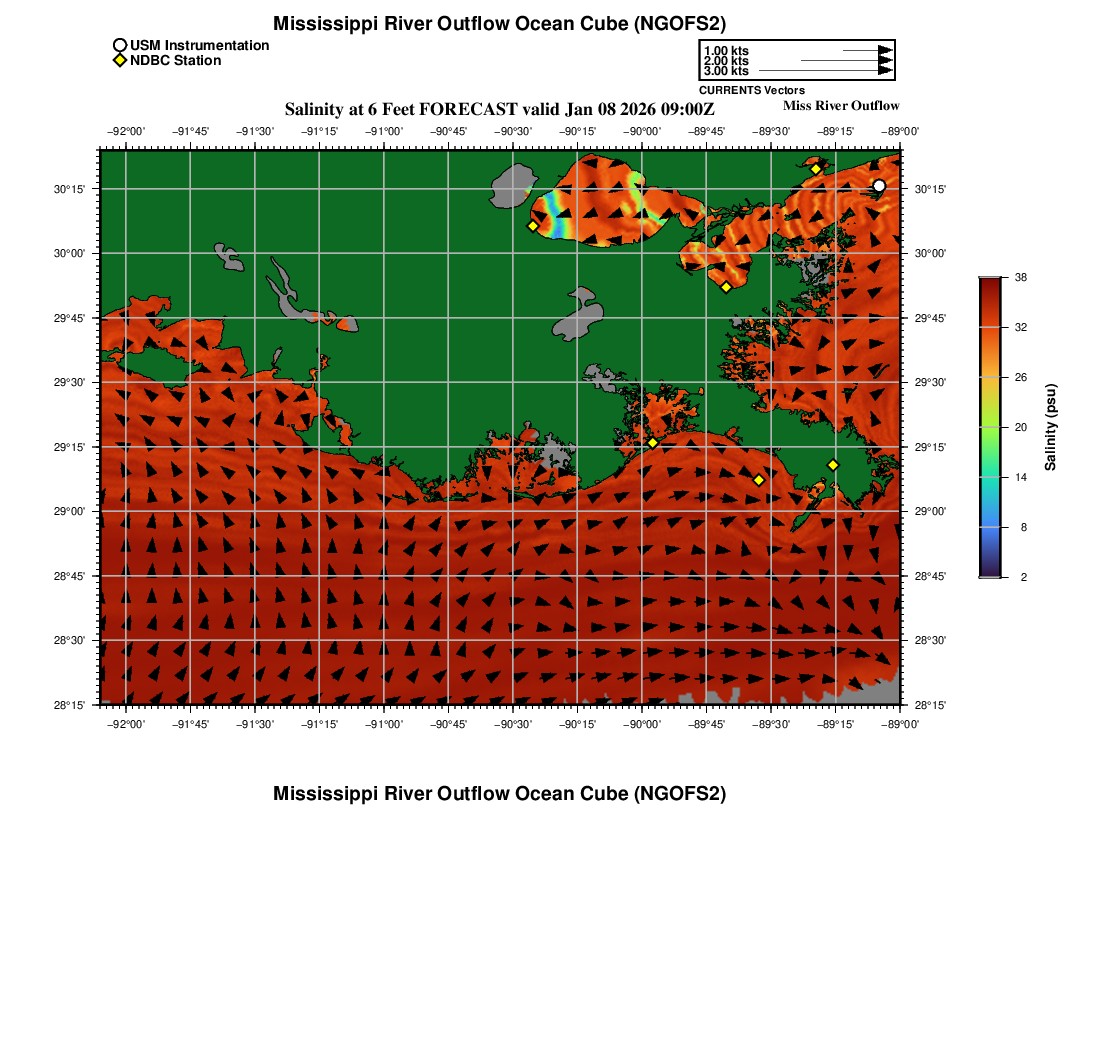 Mississippi River Outflow Ocean Cube (NGOFS2)

USM Instrumentation
NDBC Station

1.00 kts
2.00 kts
3.00 kts
CURRENTS Vectors

Salinity at 6 Feet FORECAST valid Jan 08 2026 09:00Z

Miss River Outflow

−92°00' −91°45' −91°30' −91°15' −91°00' −90°45' −90°30' −90°15' −90°00' −89°45' −89°30' −89°15' −89°00'

30°15'
30°00'
29°45'
29°30'
29°15'
29°00'
28°45'
28°30'
28°15'

30°15'
30°00'
29°45'
29°30'
29°15'
29°00'
28°45'
28°30'
28°15'

−92°00' −91°45' −91°30' −91°15' −91°00' −90°45' −90°30' −90°15' −90°00' −89°45' −89°30' −89°15' −89°00'

38
32
26
20
14
8
2
Salinity (psu)

Mississippi River Outflow Ocean Cube (NGOFS2)